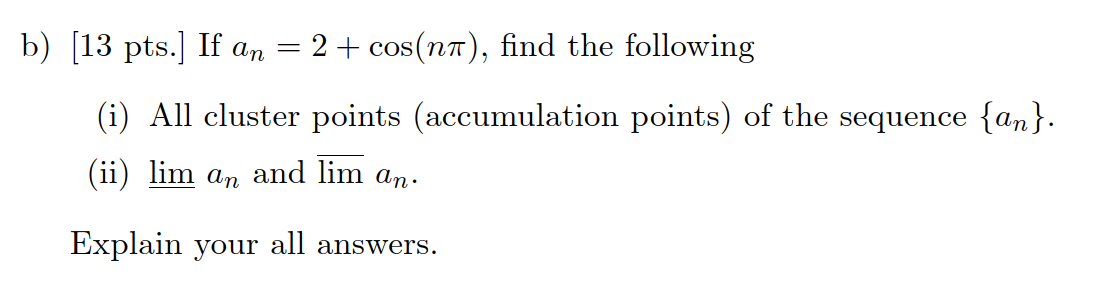 b) [13 pts.] If $a_n = 2 + \cos(n\pi)$, find the following

(i) All cluster points (accumulation points) of the sequence $\{a_n\}$.

(ii) $\underline{\lim}\ a_n$ and $\overline{\lim}\ a_n$.

Explain your all answers.